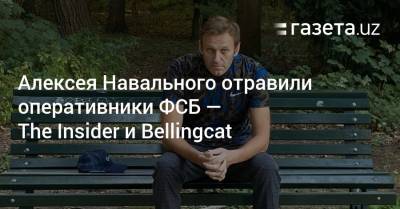 газета.uz

Алексея Навального отравили оперативники ФСБ — The Insider и Bellingcat